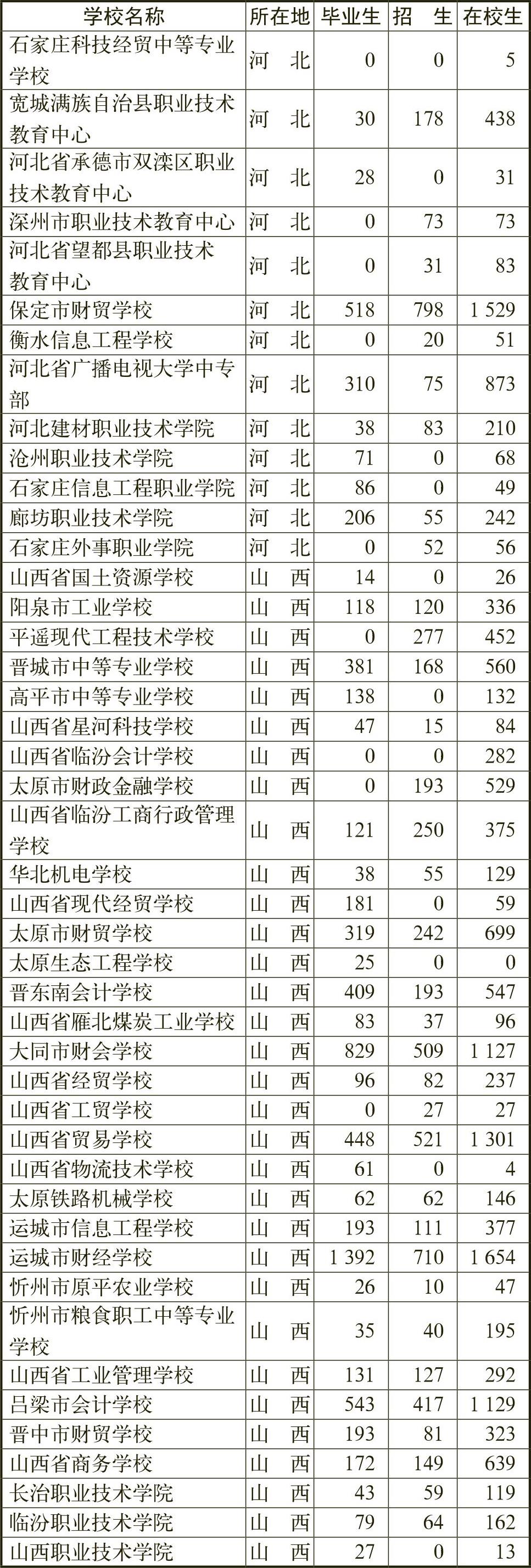 | 学校名称 | 所在地 | 毕业生 | 招　生 | 在校生 |
|---|---|---|---|---|
| 石家庄科技经贸中等专业学校 | 河　北 | 0 | 0 | 5 |
| 宽城满族自治县职业技术教育中心 | 河　北 | 30 | 178 | 438 |
| 河北省承德市双滦区职业技术教育中心 | 河　北 | 28 | 0 | 31 |
| 深州市职业技术教育中心 | 河　北 | 0 | 73 | 73 |
| 河北省望都县职业技术教育中心 | 河　北 | 0 | 31 | 83 |
| 保定市财贸学校 | 河　北 | 518 | 798 | 1 529 |
| 衡水信息工程学校 | 河　北 | 0 | 20 | 51 |
| 河北省广播电视大学中专部 | 河　北 | 310 | 75 | 873 |
| 河北建材职业技术学院 | 河　北 | 38 | 83 | 210 |
| 沧州职业技术学院 | 河　北 | 71 | 0 | 68 |
| 石家庄信息工程职业学院 | 河　北 | 86 | 0 | 49 |
| 廊坊职业技术学院 | 河　北 | 206 | 55 | 242 |
| 石家庄外事职业学院 | 河　北 | 0 | 52 | 56 |
| 山西省国土资源学校 | 山　西 | 14 | 0 | 26 |
| 阳泉市工业学校 | 山　西 | 118 | 120 | 336 |
| 平遥现代工程技术学校 | 山　西 | 0 | 277 | 452 |
| 晋城市中等专业学校 | 山　西 | 381 | 168 | 560 |
| 高平市中等专业学校 | 山　西 | 138 | 0 | 132 |
| 山西省星河科技学校 | 山　西 | 47 | 15 | 84 |
| 山西省临汾会计学校 | 山　西 | 0 | 0 | 282 |
| 太原市财政金融学校 | 山　西 | 0 | 193 | 529 |
| 山西省临汾工商行政管理学校 | 山　西 | 121 | 250 | 375 |
| 华北机电学校 | 山　西 | 38 | 55 | 129 |
| 山西省现代经贸学校 | 山　西 | 181 | 0 | 59 |
| 太原市财贸学校 | 山　西 | 319 | 242 | 699 |
| 太原生态工程学校 | 山　西 | 25 | 0 | 0 |
| 晋东南会计学校 | 山　西 | 409 | 193 | 547 |
| 山西省雁北煤炭工业学校 | 山　西 | 83 | 37 | 96 |
| 大同市财会学校 | 山　西 | 829 | 509 | 1 127 |
| 山西省经贸学校 | 山　西 | 96 | 82 | 237 |
| 山西省工贸学校 | 山　西 | 0 | 27 | 27 |
| 山西省贸易学校 | 山　西 | 448 | 521 | 1 301 |
| 山西省物流技术学校 | 山　西 | 61 | 0 | 4 |
| 太原铁路机械学校 | 山　西 | 62 | 62 | 146 |
| 运城市信息工程学校 | 山　西 | 193 | 111 | 377 |
| 运城市财经学校 | 山　西 | 1 392 | 710 | 1 654 |
| 忻州市原平农业学校 | 山　西 | 26 | 10 | 47 |
| 忻州市粮食职工中等专业学校 | 山　西 | 35 | 40 | 195 |
| 山西省工业管理学校 | 山　西 | 131 | 127 | 292 |
| 吕梁市会计学校 | 山　西 | 543 | 417 | 1 129 |
| 晋中市财贸学校 | 山　西 | 193 | 81 | 323 |
| 山西省商务学校 | 山　西 | 172 | 149 | 639 |
| 长治职业技术学院 | 山　西 | 43 | 59 | 119 |
| 临汾职业技术学院 | 山　西 | 79 | 64 | 162 |
| 山西职业技术学院 | 山　西 | 27 | 0 | 13 |